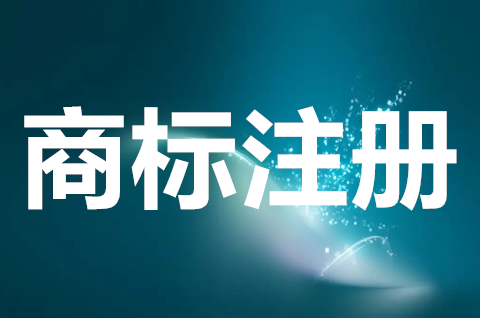 商标注册